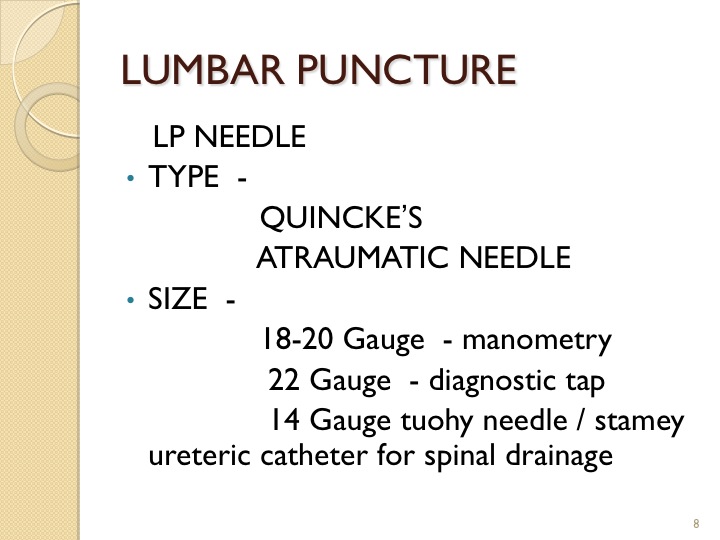 LUMBAR PUNCTURE

LP NEEDLE

• TYPE -

QUINCKE'S

ATRAUMATIC NEEDLE

• SIZE -

18-20 Gauge - manometry

22 Gauge - diagnostic tap

14 Gauge tuohy needle / stamey ureteric catheter for spinal drainage

8